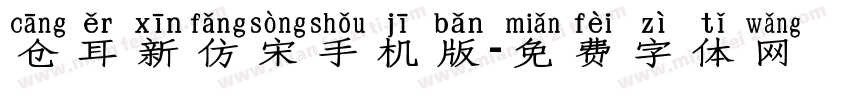 cāng ěr xīn fǎng sòng shǒu jī bǎn miǎn fèi zì tǐ wǎng
仓耳新仿宋手机版-免费字体网